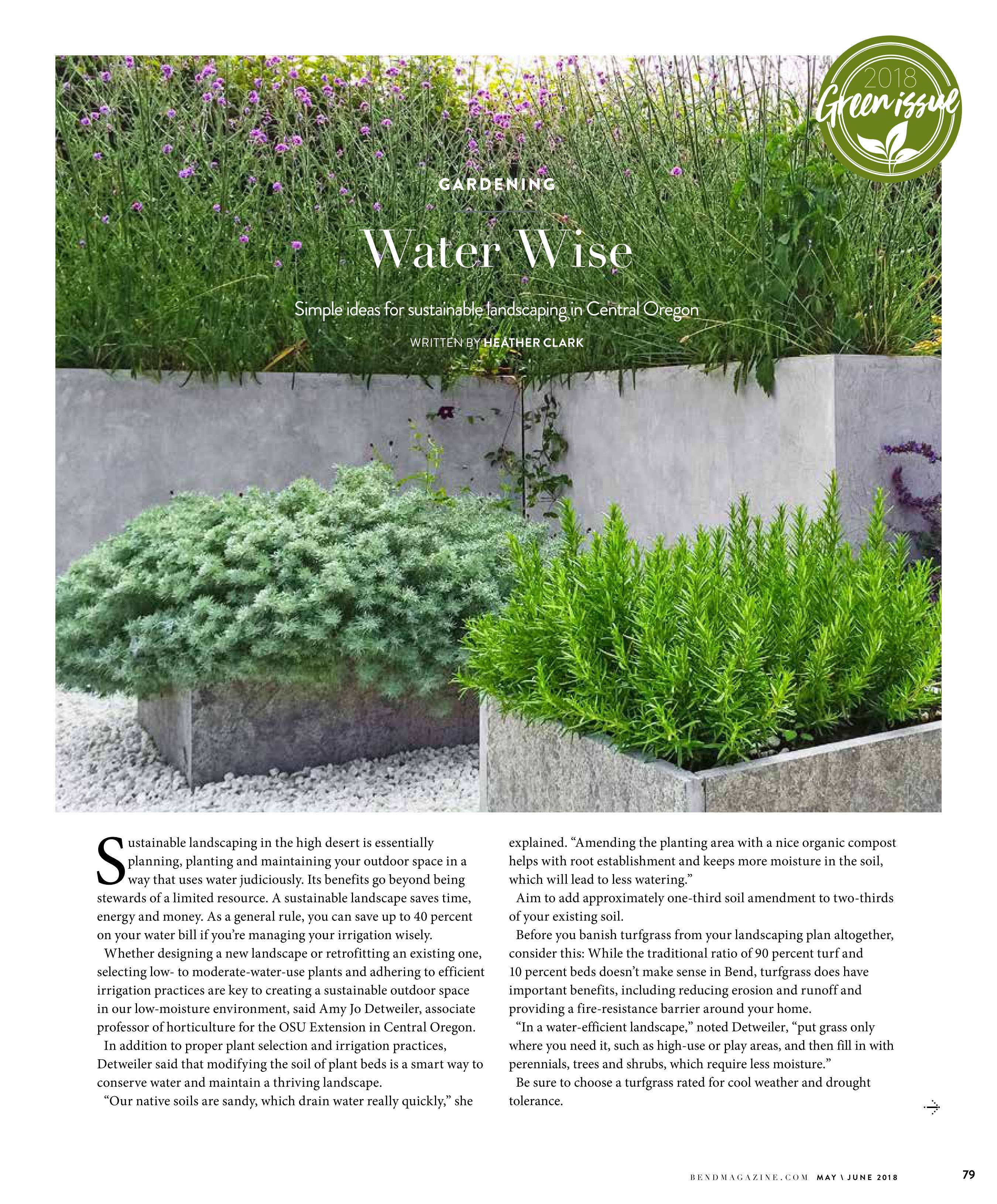 2018
Green issue

GARDENING

Water Wise

Simple ideas for sustainable landscaping in Central Oregon

WRITTEN BY HEATHER CLARK

Sustainable landscaping in the high desert is essentially planning, planting and maintaining your outdoor space in a way that uses water judiciously. Its benefits go beyond being stewards of a limited resource. A sustainable landscape saves time, energy and money. As a general rule, you can save up to 40 percent on your water bill if you're managing your irrigation wisely.

Whether designing a new landscape or retrofitting an existing one, selecting low- to moderate-water-use plants and adhering to efficient irrigation practices are key to creating a sustainable outdoor space in our low-moisture environment, said Amy Jo Detweiler, associate professor of horticulture for the OSU Extension in Central Oregon.

In addition to proper plant selection and irrigation practices, Detweiler said that modifying the soil of plant beds is a smart way to conserve water and maintain a thriving landscape.

"Our native soils are sandy, which drain water really quickly," she explained. "Amending the planting area with a nice organic compost helps with root establishment and keeps more moisture in the soil, which will lead to less watering."

Aim to add approximately one-third soil amendment to two-thirds of your existing soil.

Before you banish turfgrass from your landscaping plan altogether, consider this: While the traditional ratio of 90 percent turf and 10 percent beds doesn't make sense in Bend, turfgrass does have important benefits, including reducing erosion and runoff and providing a fire-resistance barrier around your home.

"In a water-efficient landscape," noted Detweiler, "put grass only where you need it, such as high-use or play areas, and then fill in with perennials, trees and shrubs, which require less moisture."

Be sure to choose a turfgrass rated for cool weather and drought tolerance.

BENDMAGAZINE.COM MAY \ JUNE 2018 79